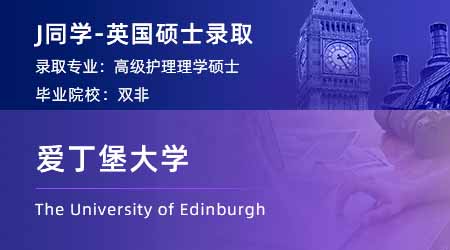 J同学-英国硕士录取
录取专业：高级护理理学硕士
毕业院校：双非

爱丁堡大学

The University of Edinburgh